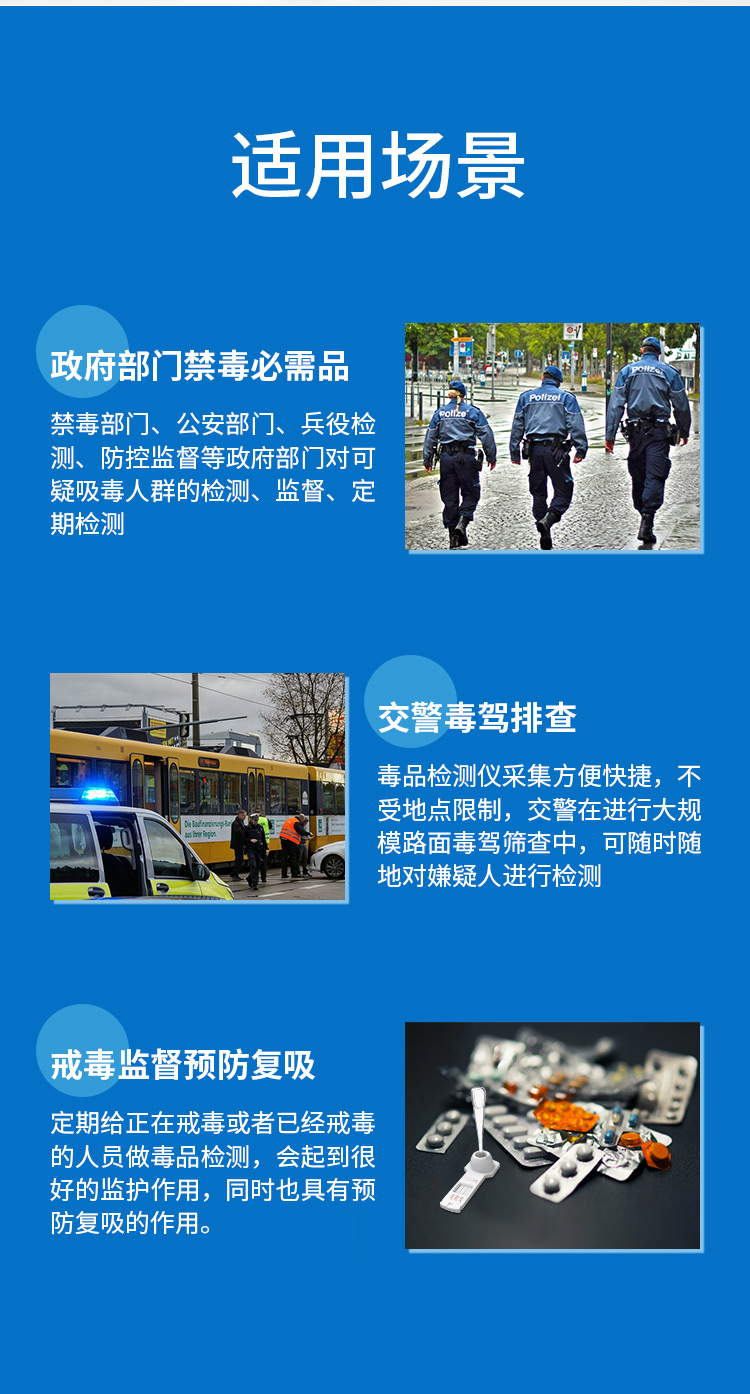 适用场景

政府部门禁毒必需品

禁毒部门、公安部门、兵役检测、防控监督等政府部门对可疑吸毒人群的检测、监督、定期检测

Polizei

Polizei

Polizei

交警毒驾排查

毒品检测仪采集方便快捷，不受地点限制，交警在进行大规模路面毒驾筛查中，可随时随地对嫌疑人进行检测

戒毒监督预防复吸

定期给正在戒毒或者已经戒毒的人员做毒品检测，会起到很好的监护作用，同时也具有预防复吸的作用。